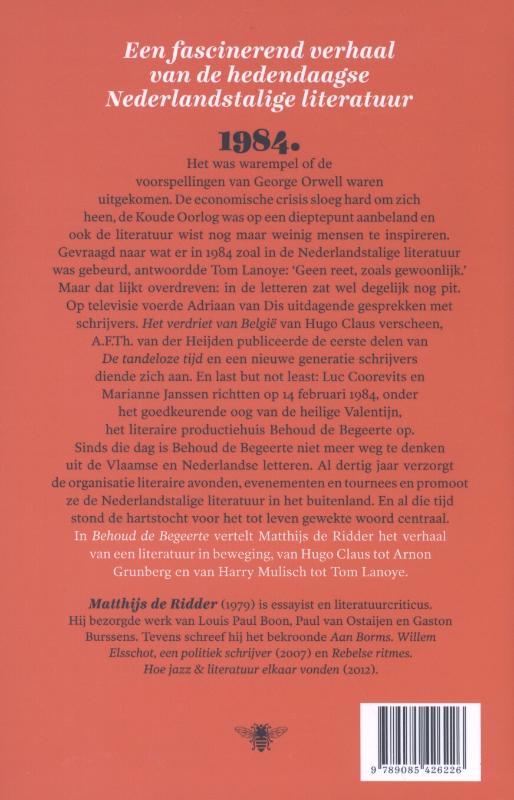 Een fascinerend verhaal van de hedendaagse Nederlandstalige literatuur

1984.

Het was warempel of de voorspellingen van George Orwell waren uitgekomen. De economische crisis sloeg hard om zich heen, de Koude Oorlog was op een dieptepunt aanbeland en ook de literatuur wist nog maar weinig mensen te inspireren. Gevraagd naar wat er in 1984 zoal in de Nederlandstalige literatuur was gebeurd, antwoordde Tom Lanoye: 'Geen reet, zoals gewoonlijk.' Maar dat lijkt overdreven: in de letteren zat wel degelijk nog pit. Op televisie voerde Adriaan van Dis uitdagende gesprekken met schrijvers. Het verdriet van België van Hugo Claus verscheen, A.F.Th. van der Heijden publiceerde de eerste delen van De tandeloze tijd en een nieuwe generatie schrijvers diende zich aan. En last but not least: Luc Coorevits en Marianne Janssen richtten op 14 februari 1984, onder het goedkeurende oog van de heilige Valentijn, het literaire productiehuis Behoud de Begeerte op. Sinds die dag is Behoud de Begeerte niet meer weg te denken uit de Vlaamse en Nederlandse letteren. Al dertig jaar verzorgt de organisatie literaire avonden, evenementen en tournees en promoot ze de Nederlandstalige literatuur in het buitenland. En al die tijd stond de hartstocht voor het tot leven gewekte woord centraal. In Behoud de Begeerte vertelt Matthijs de Ridder het verhaal van een literatuur in beweging, van Hugo Claus tot Arnon Grunberg en van Harry Mulisch tot Tom Lanoye.

Matthijs de Ridder (1979) is essayist en literatuurcriticus. Hij bezorgde werk van Louis Paul Boon, Paul van Ostaijen en Gaston Burssens. Tevens schreef hij het bekroonde Aan Borms. Willem Elsschot, een politiek schrijver (2007) en Rebelse ritmes. Hoe jazz & literatuur elkaar vonden (2012).

9 789085 426226